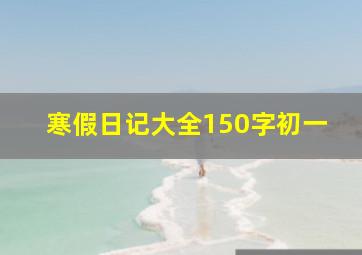 寒假日记大全150字初一